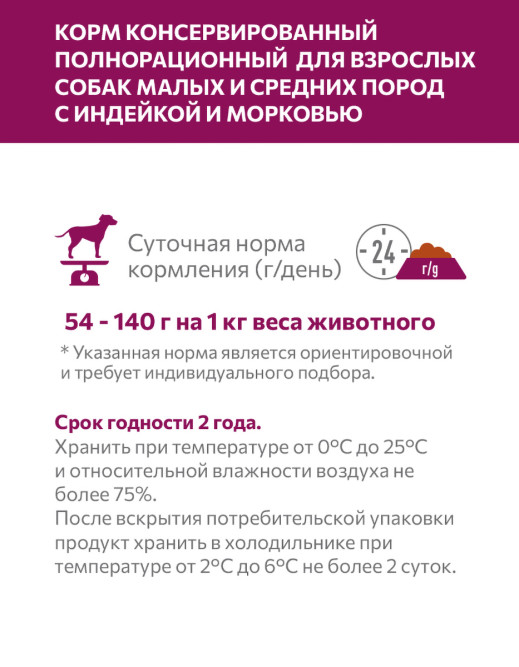 КОРМ КОНСЕРВИРОВАННЫЙ ПОЛНОРАЦИОННЫЙ ДЛЯ ВЗРОСЛЫХ СОБАК МАЛЫХ И СРЕДНИХ ПОРОД С ИНДЕЙКОЙ И МОРКОВЬЮ

Суточная норма кормления (г/день)

24

г/g

54 - 140 г на 1 кг веса животного

* Указанная норма является ориентировочной и требует индивидуального подбора.

Срок годности 2 года.
Хранить при температуре от 0°С до 25°С и относительной влажности воздуха не более 75%.
После вскрытия потребительской упаковки продукт хранить в холодильнике при температуре от 2°С до 6°С не более 2 суток.